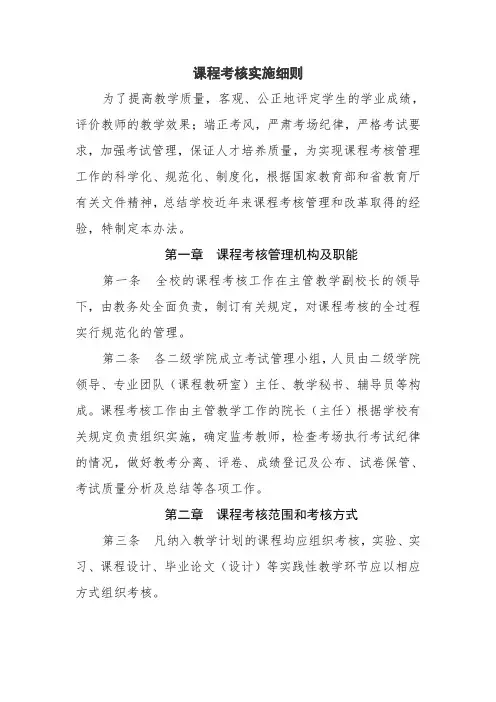 课程考核实施细则

为了提高教学质量，客观、公正地评定学生的学业成绩，评价教师的教学效果；端正考风，严肃考场纪律，严格考试要求，加强考试管理，保证人才培养质量，为实现课程考核管理工作的科学化、规范化、制度化，根据国家教育部和省教育厅有关文件精神，总结学校近年来课程考核管理和改革取得的经验，特制定本办法。

第一章　课程考核管理机构及职能

第一条　全校的课程考核工作在主管教学副校长的领导下，由教务处全面负责，制订有关规定，对课程考核的全过程实行规范化的管理。

第二条　各二级学院成立考试管理小组，人员由二级学院领导、专业团队（课程教研室）主任、教学秘书、辅导员等构成。课程考核工作由主管教学工作的院长（主任）根据学校有关规定负责组织实施，确定监考教师，检查考场执行考试纪律的情况，做好教考分离、评卷、成绩登记及公布、试卷保管、考试质量分析及总结等各项工作。

第二章　课程考核范围和考核方式

第三条　凡纳入教学计划的课程均应组织考核，实验、实习、课程设计、毕业论文（设计）等实践性教学环节应以相应方式组织考核。